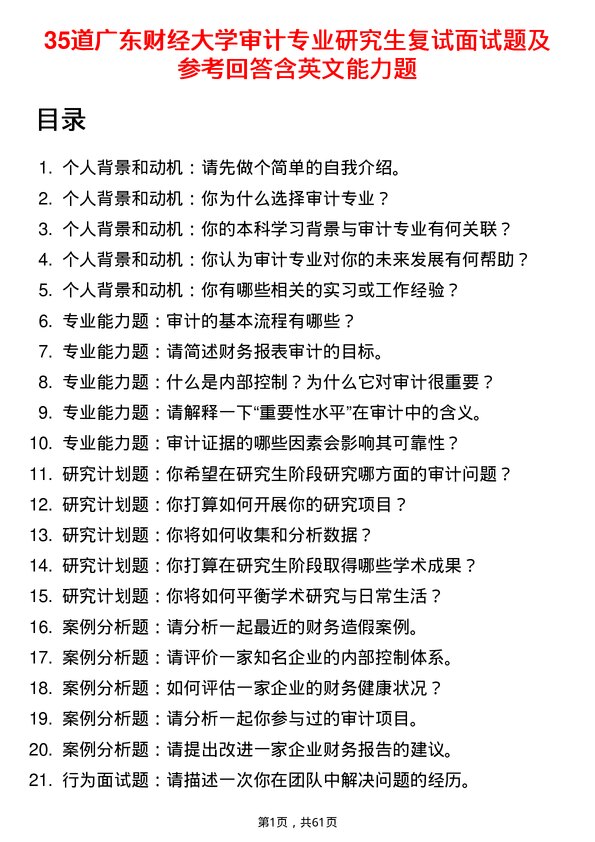 35道广东财经大学审计专业研究生复试面试题及参考回答含英文能力题

目录

1. 个人背景和动机：请先做个简单的自我介绍。
2. 个人背景和动机：你为什么选择审计专业？
3. 个人背景和动机：你的本科学习背景与审计专业有何关联？
4. 个人背景和动机：你认为审计专业对你的未来发展有何帮助？
5. 个人背景和动机：你有哪些相关的实习或工作经验？
6. 专业能力题：审计的基本流程有哪些？
7. 专业能力题：请简述财务报表审计的目标。
8. 专业能力题：什么是内部控制？为什么它对审计很重要？
9. 专业能力题：请解释一下“重要性水平”在审计中的含义。
10. 专业能力题：审计证据的哪些因素会影响其可靠性？
11. 研究计划题：你希望在研究生阶段研究哪方面的审计问题？
12. 研究计划题：你打算如何开展你的研究项目？
13. 研究计划题：你将如何收集和分析数据？
14. 研究计划题：你打算在研究生阶段取得哪些学术成果？
15. 研究计划题：你将如何平衡学术研究与日常生活？
16. 案例分析题：请分析一起最近的财务造假案例。
17. 案例分析题：请评价一家知名企业的内部控制体系。
18. 案例分析题：如何评估一家企业的财务健康状况？
19. 案例分析题：请分析一起你参与过的审计项目。
20. 案例分析题：请提出改进一家企业财务报告的建议。
21. 行为面试题：请描述一次你在团队中解决问题的经历。

第1页，共61页